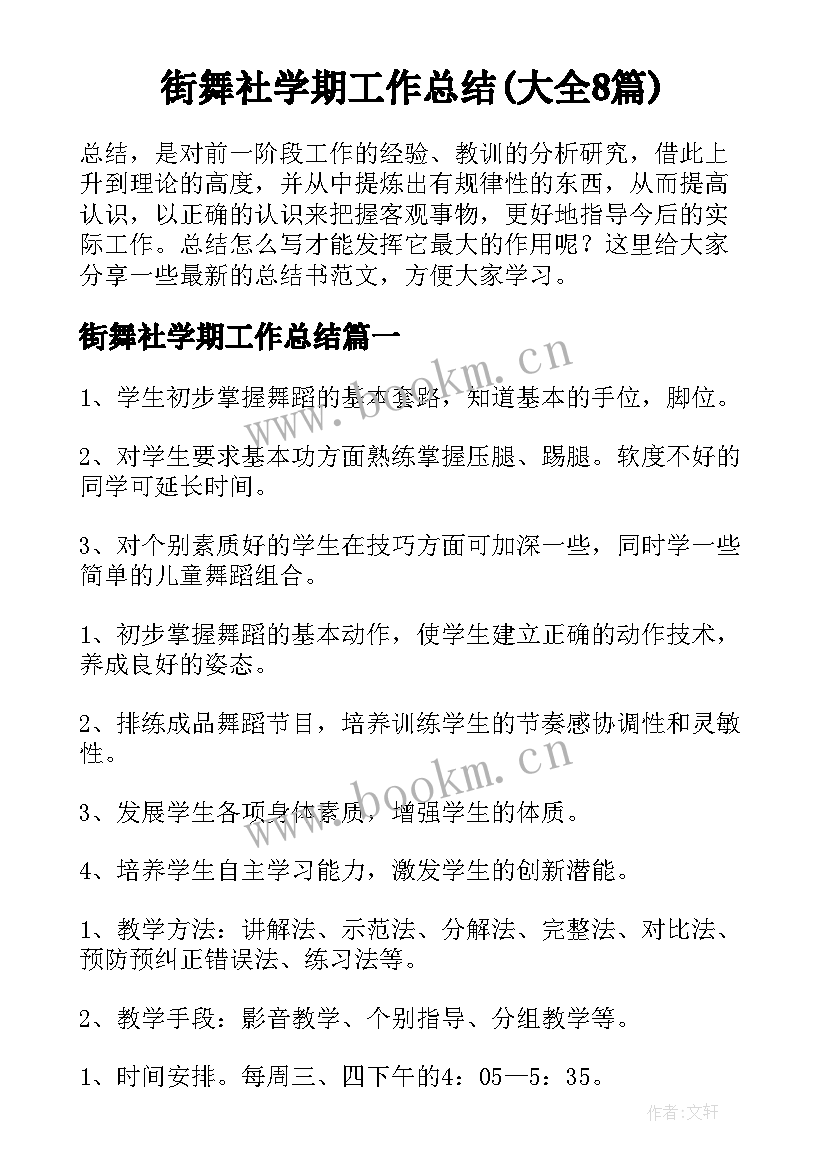 街舞社学期工作总结(大全8篇)

总结，是对前一阶段工作的经验、教训的分析研究，借此上升到理论的高度，并从中提炼出有规律性的东西，从而提高认识，以正确的认识来把握客观事物，更好地指导今后的实际工作。总结怎么写才能发挥它最大的作用呢？这里给大家分享一些最新的总结书范文，方便大家学习。

街舞社学期工作总结篇一

www.bookm.cn

1、学生初步掌握舞蹈的基本套路，知道基本的手位，脚位。

2、对学生要求基本功方面熟练掌握压腿、踢腿。软度不好的同学可延长时间。

3、对个别素质好的学生在技巧方面可加深一些，同时学一些简单的儿童舞蹈组合。

1、初步掌握舞蹈的基本动作，使学生建立正确的动作技术，养成良好的姿态。

2、排练成品舞蹈节目，培养训练学生的节奏感协调性和灵敏性。

www.bookm.cn

3、发展学生各项身体素质，增强学生的体质。

4、培养学生自主学习能力，激发学生的创新潜能。

1、教学方法：讲解法、示范法、分解法、完整法、对比法、预防预纠正错误法、练习法等。

2、教学手段：影音教学、个别指导、分组教学等。

1、时间安排。每周三、四下午的4：05—5：35。

作者：文轩